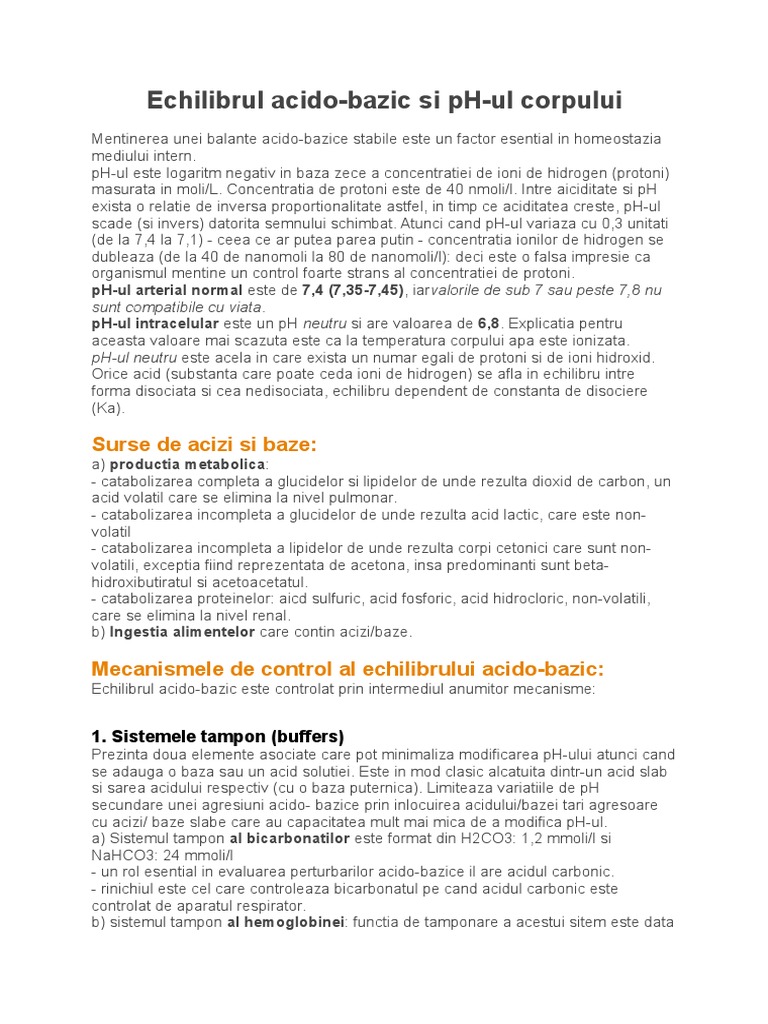 Echilibrul acido-bazic si pH-ul corpului

Mentinerea unei balante acido-bazice stabile este un factor esential in homeostazia mediului intern.
pH-ul este logaritm negativ in baza zece a concentratiei de ioni de hidrogen (protoni) masurata in moli/L. Concentratia de protoni este de 40 nmoli/l. Intre aiciditate si pH exista o relatie de inversa proportionalitate astfel, in timp ce aciditatea creste, pH-ul scade (si invers) datorita semnului schimbat. Atunci cand pH-ul variaza cu 0,3 unitati (de la 7,4 la 7,1) - ceea ce ar putea parea putin - concentratia ionilor de hidrogen se dubleaza (de la 40 de nanomoli la 80 de nanomoli/l): deci este o falsa impresie ca organismul mentine un control foarte strans al concentratiei de protoni.
pH-ul arterial normal este de 7,4 (7,35-7,45), iarvalorile de sub 7 sau peste 7,8 nu sunt compatibile cu viata.
pH-ul intracelular este un pH neutru si are valoarea de 6,8. Explicatia pentru aceasta valoare mai scazuta este ca la temperatura corpului apa este ionizata.
pH-ul neutru este acela in care exista un numar egali de protoni si de ioni hidroxid. Orice acid (substanta care poate ceda ioni de hidrogen) se afla in echilibru intre forma disociata si cea nedisociata, echilibru dependent de constanta de disociere (Ka).

Surse de acizi si baze:
a) productia metabolica:
- catabolizarea completa a glucidelor si lipidelor de unde rezulta dioxid de carbon, un acid volatil care se elimina la nivel pulmonar.
- catabolizarea incompleta a glucidelor de unde rezulta acid lactic, care este non-volatil
- catabolizarea incompleta a lipidelor de unde rezulta corpi cetonici care sunt non-volatili, exceptia fiind reprezentata de acetona, insa predominanti sunt beta-hidroxibutiratul si acetoacetatul.
- catabolizarea proteinelor: aicd sulfuric, acid fosforic, acid hidrocloric, non-volatili, care se elimina la nivel renal.
b) Ingestia alimentelor care contin acizi/baze.

Mecanismele de control al echilibrului acido-bazic:
Echilibrul acido-bazic este controlat prin intermediul anumitor mecanisme:

1. Sistemele tampon (buffers)
Prezinta doua elemente asociate care pot minimaliza modificarea pH-ului atunci cand se adauga o baza sau un acid solutiei. Este in mod clasic alcatuita dintr-un acid slab si sarea acidului respectiv (cu o baza puternica). Limiteaza variatiile de pH secundare unei agresiuni acido- bazice prin inlocuirea acidului/bazei tari agresoare cu acizi/ baze slabe care au capacitatea mult mai mica de a modifica pH-ul.
a) Sistemul tampon al bicarbonatilor este format din H2CO3: 1,2 mmoli/l si NaHCO3: 24 mmoli/l
- un rol esential in evaluarea perturbarilor acido-bazice il are acidul carbonic.
- rinichiul este cel care controleaza bicarbonatul pe cand acidul carbonic este controlat de aparatul respirator.
b) sistemul tampon al hemoglobinei: functia de tamponare a acestui sitem este data